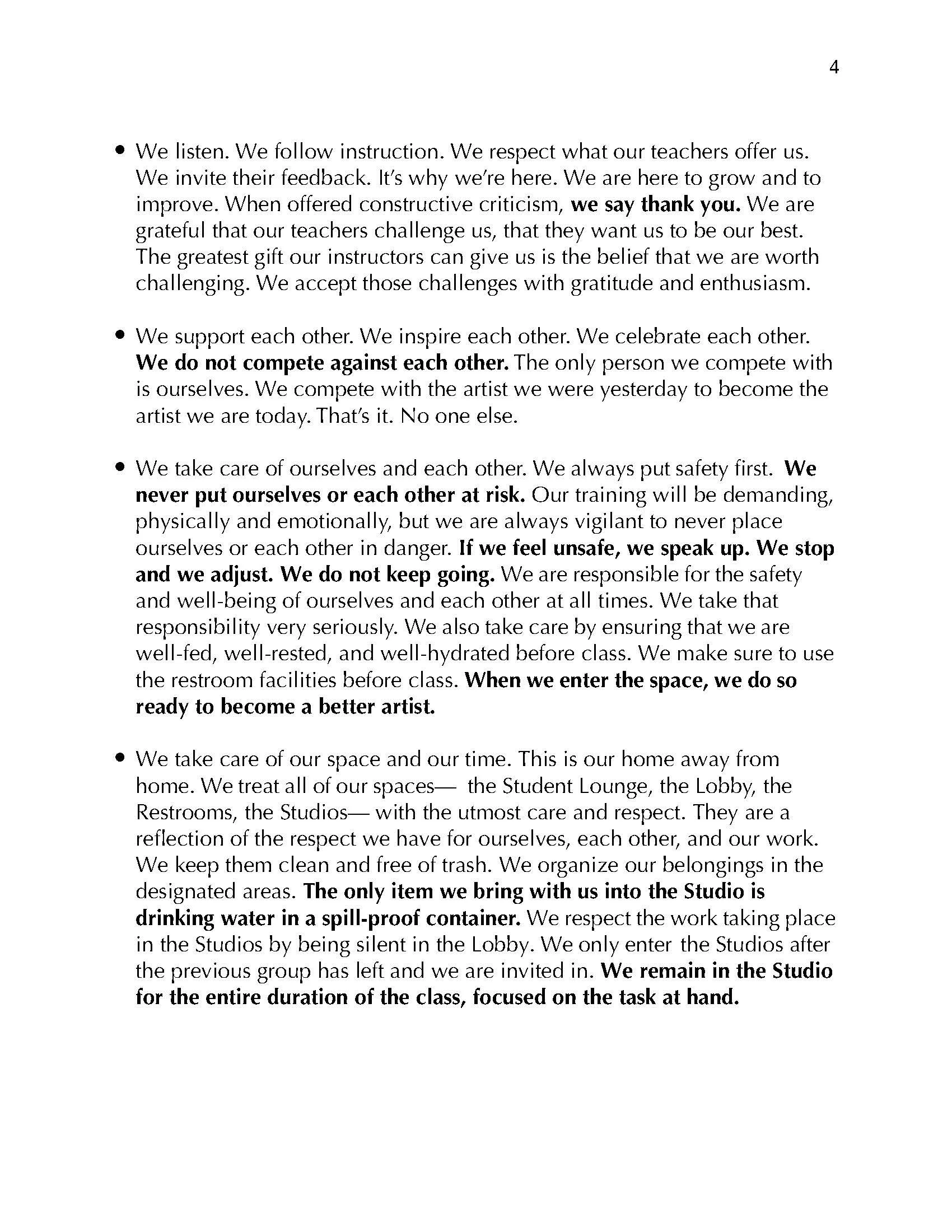 4

• We listen. We follow instruction. We respect what our teachers offer us. We invite their feedback. It's why we're here. We are here to grow and to improve. When offered constructive criticism, we say thank you. We are grateful that our teachers challenge us, that they want us to be our best. The greatest gift our instructors can give us is the belief that we are worth challenging. We accept those challenges with gratitude and enthusiasm.

• We support each other. We inspire each other. We celebrate each other. We do not compete against each other. The only person we compete with is ourselves. We compete with the artist we were yesterday to become the artist we are today. That's it. No one else.

• We take care of ourselves and each other. We always put safety first. We never put ourselves or each other at risk. Our training will be demanding, physically and emotionally, but we are always vigilant to never place ourselves or each other in danger. If we feel unsafe, we speak up. We stop and we adjust. We do not keep going. We are responsible for the safety and well-being of ourselves and each other at all times. We take that responsibility very seriously. We also take care by ensuring that we are well-fed, well-rested, and well-hydrated before class. We make sure to use the restroom facilities before class. When we enter the space, we do so ready to become a better artist.

• We take care of our space and our time. This is our home away from home. We treat all of our spaces— the Student Lounge, the Lobby, the Restrooms, the Studios— with the utmost care and respect. They are a reflection of the respect we have for ourselves, each other, and our work. We keep them clean and free of trash. We organize our belongings in the designated areas. The only item we bring with us into the Studio is drinking water in a spill-proof container. We respect the work taking place in the Studios by being silent in the Lobby. We only enter the Studios after the previous group has left and we are invited in. We remain in the Studio for the entire duration of the class, focused on the task at hand.